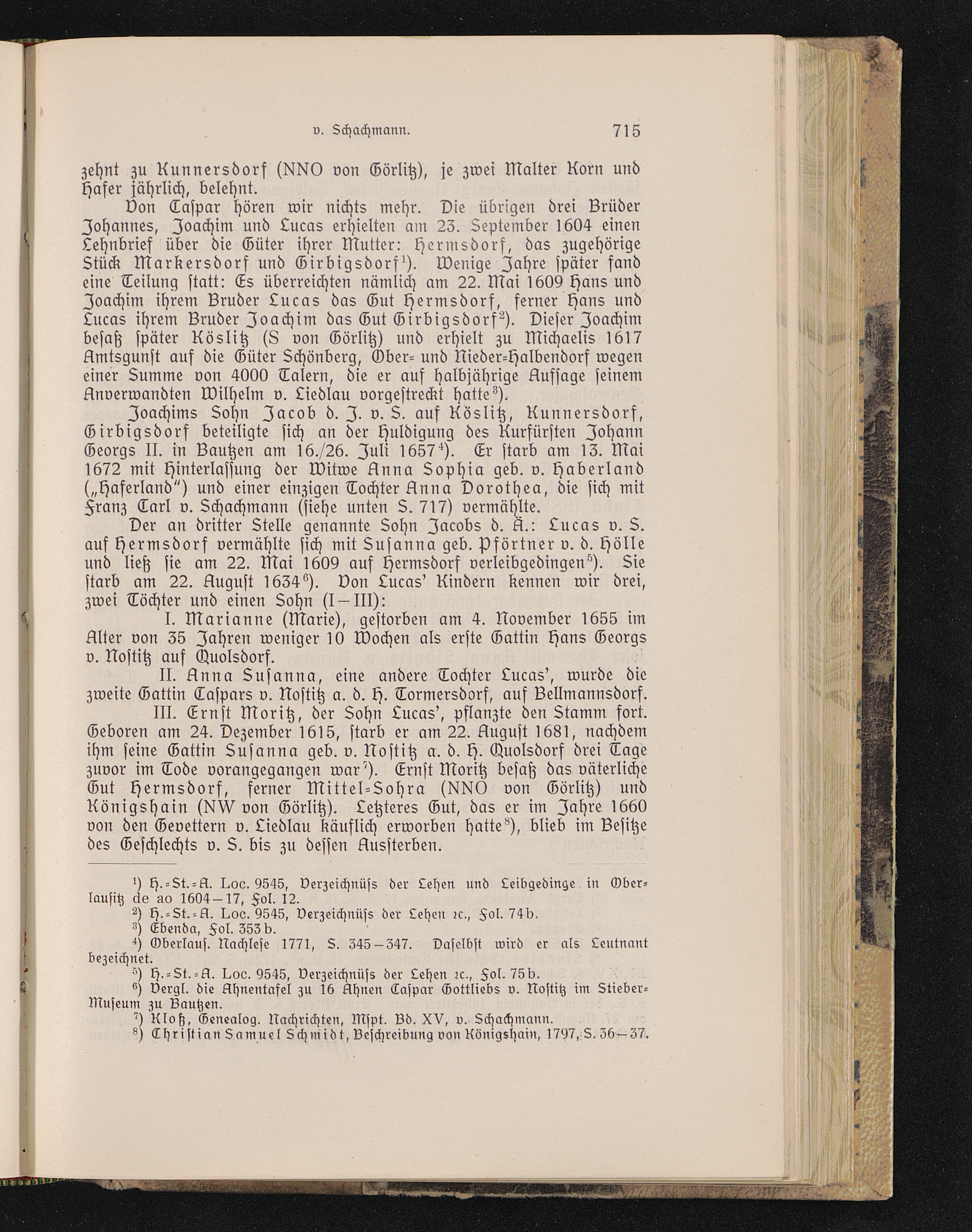 v. Schachmann. 715

zehnt zu Kunnersdorf (NNO von Görlitz), je zwei Malter Korn und Hafer jährlich, belehnt.

Von Caspar hören wir nichts mehr. Die übrigen drei Brüder Johannes, Joachim und Lucas erhielten am 23. September 1604 einen Lehnbrief über die Güter ihrer Mutter: Hermsdorf, das zugehörige Stück Markersdorf und Girbigsdorf$^1$). Wenige Jahre später fand eine Teilung statt: Es überreichten nämlich am 22. Mai 1609 Hans und Joachim ihrem Bruder Lucas das Gut Hermsdorf, ferner Hans und Lucas ihrem Bruder Joachim das Gut Girbigsdorf$^2$). Dieser Joachim besaß später Köslitz (S von Görlitz) und erhielt zu Michaelis 1617 Amtsgunst auf die Güter Schönberg, Ober- und Nieder-Halbendorf wegen einer Summe von 4000 Talern, die er auf halbjährige Aufsage seinem Anverwandten Wilhelm v. Liedlau vorgestreckt hatte$^3$).

Joachims Sohn Jacob d. J. v. S. auf Köslitz, Kunnersdorf, Girbigsdorf beteiligte sich an der Huldigung des Kurfürsten Johann Georgs II. in Bautzen am 16./26. Juli 1657$^4$). Er starb am 13. Mai 1672 mit Hinterlassung der Witwe Anna Sophia geb. v. Haberland („Haferland“) und einer einzigen Tochter Anna Dorothea, die sich mit Franz Carl v. Schachmann (siehe unten S. 717) vermählte.

Der an dritter Stelle genannte Sohn Jacobs d. Ä.: Lucas v. S. auf Hermsdorf vermählte sich mit Susanna geb. Pförtner v. d. Hölle und ließ sie am 22. Mai 1609 auf Hermsdorf verleibgedingen$^5$). Sie starb am 22. August 1634$^6$). Von Lucas' Kindern kennen wir drei, zwei Töchter und einen Sohn (I—III):

I. Marianne (Marie), gestorben am 4. November 1655 im Alter von 35 Jahren weniger 10 Wochen als erste Gattin Hans Georgs v. Nostitz auf Quolsdorf.

II. Anna Susanna, eine andere Tochter Lucas', wurde die zweite Gattin Caspars v. Nostitz a. d. H. Tormersdorf, auf Bellmannsdorf.

III. Ernst Moritz, der Sohn Lucas', pflanzte den Stamm fort. Geboren am 24. Dezember 1615, starb er am 22. August 1681, nachdem ihm seine Gattin Susanna geb. v. Nostitz a. d. H. Quolsdorf drei Tage zuvor im Tode vorangegangen war$^7$). Ernst Moritz besaß das väterliche Gut Hermsdorf, ferner Mittel-Sohra (NNO von Görlitz) und Königshain (NW von Görlitz). Letzteres Gut, das er im Jahre 1660 von den Gevettern v. Liedlau käuflich erworben hatte$^8$), blieb im Besitze des Geschlechts v. S. bis zu dessen Aussterben.

$^1$) H.-St.-A. Loc. 9545, Verzeichnüss der Lehen und Leibgedinge in Oberlausitz de ao 1604—17, Fol. 12.
$^2$) H.-St.-A. Loc. 9545, Verzeichnüss der Lehen ꝛc., Fol. 74b.
$^3$) Ebenda, Fol. 353b.
$^4$) Oberlaus. Nachlese 1771, S. 345—347. Daselbst wird er als Leutnant bezeichnet.
$^5$) H.-St.-A. Loc. 9545, Verzeichnüss der Lehen ꝛc., Fol. 75b.
$^6$) Vergl. die Ahnentafel zu 16 Ahnen Caspar Gottliebs v. Nostitz im Stieber-Museum zu Bautzen.
$^7$) Kloß, Genealog. Nachrichten, Mspt. Bd. XV, v. Schachmann.
$^8$) Christian Samuel Schmidt, Beschreibung von Königshain, 1797, S. 36—37.